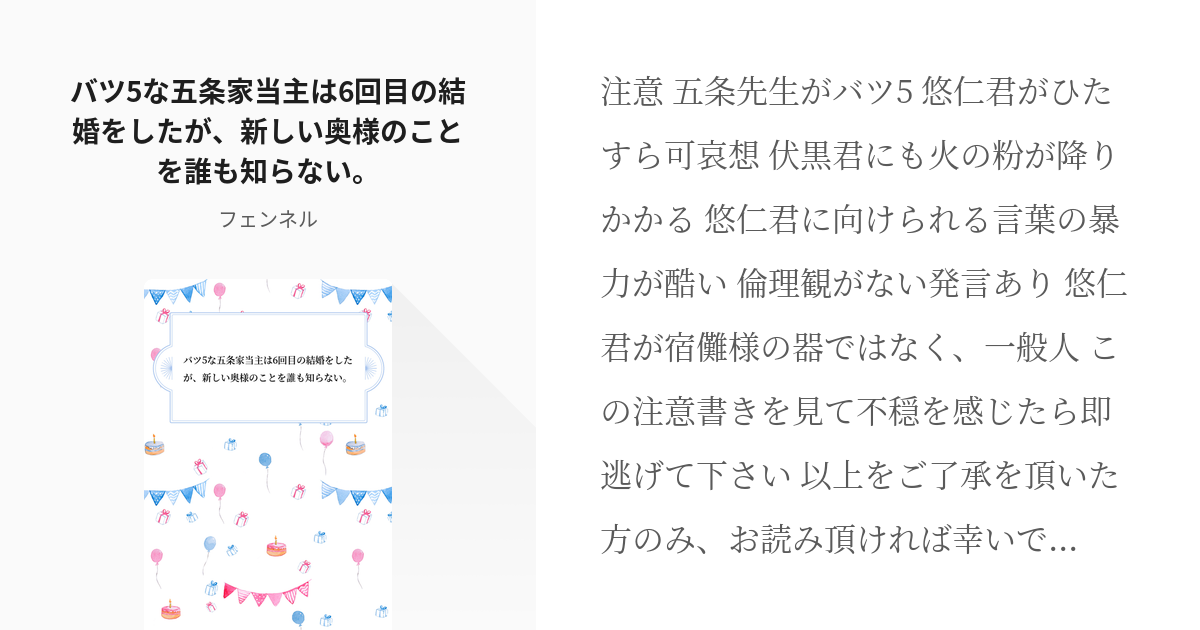 バツ5な五条家当主は6回目の結婚をしたが、新しい奥様のことを誰も知らない。

フェンネル

バツ5な五条家当主は6回目の結婚をしたが、新しい奥様のことを誰も知らない。

注意 五条先生がバツ5 悠仁君がひたすら可哀想 伏黒君にも火の粉が降りかかる 悠仁君に向けられる言葉の暴力が酷い 倫理観がない発言あり 悠仁君が宿儺様の器ではなく、一般人 この注意書きを見て不穏を感じたら即逃げて下さい 以上をご了承を頂いた方のみ、お読み頂ければ幸いで…